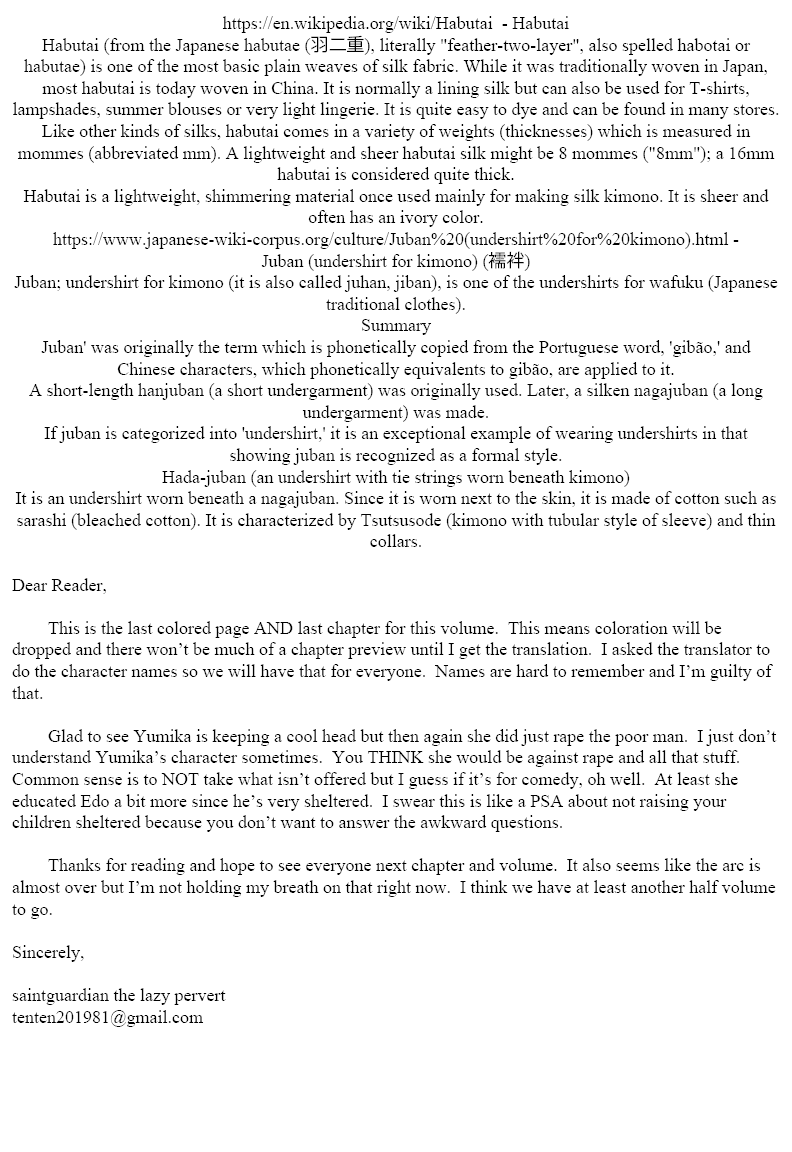 https://en.wikipedia.org/wiki/Habutai - Habutai
Habutai (from the Japanese habutae (羽二重), literally "feather-two-layer", also spelled habotai or habutae) is one of the most basic plain weaves of silk fabric. While it was traditionally woven in Japan, most habutai is today woven in China. It is normally a lining silk but can also be used for T-shirts, lampshades, summer blouses or very light lingerie. It is quite easy to dye and can be found in many stores. Like other kinds of silks, habutai comes in a variety of weights (thicknesses) which is measured in mommes (abbreviated mm). A lightweight and sheer habutai silk might be 8 mommes ("8mm"); a 16mm habutai is considered quite thick.
Habutai is a lightweight, shimmering material once used mainly for making silk kimono. It is sheer and often has an ivory color.
https://www.japanese-wiki-corpus.org/culture/Juban%20(undershirt%20for%20kimono).html - Juban (undershirt for kimono) (襦袢)
Juban; undershirt for kimono (it is also called juhan, jiban), is one of the undershirts for wafuku (Japanese traditional clothes).
Summary
Juban' was originally the term which is phonetically copied from the Portuguese word, 'gibão,' and Chinese characters, which phonetically equivalents to gibão, are applied to it.
A short-length hanjuban (a short undergarment) was originally used. Later, a silken nagajuban (a long undergarment) was made.
If juban is categorized into 'undershirt,' it is an exceptional example of wearing undershirts in that showing juban is recognized as a formal style.
Hada-juban (an undershirt with tie strings worn beneath kimono)
It is an undershirt worn beneath a nagajuban. Since it is worn next to the skin, it is made of cotton such as sarashi (bleached cotton). It is characterized by Tsutsusode (kimono with tubular style of sleeve) and thin collars.

Dear Reader,

This is the last colored page AND last chapter for this volume. This means coloration will be dropped and there won't be much of a chapter preview until I get the translation. I asked the translator to do the character names so we will have that for everyone. Names are hard to remember and I'm guilty of that.

Glad to see Yumika is keeping a cool head but then again she did just rape the poor man. I just don't understand Yumika's character sometimes. You THINK she would be against rape and all that stuff. Common sense is to NOT take what isn't offered but I guess if it's for comedy, oh well. At least she educated Edo a bit more since he's very sheltered. I swear this is like a PSA about not raising your children sheltered because you don't want to answer the awkward questions.

Thanks for reading and hope to see everyone next chapter and volume. It also seems like the arc is almost over but I'm not holding my breath on that right now. I think we have at least another half volume to go.

Sincerely,

saintguardian the lazy pervert
tenten201981@gmail.com